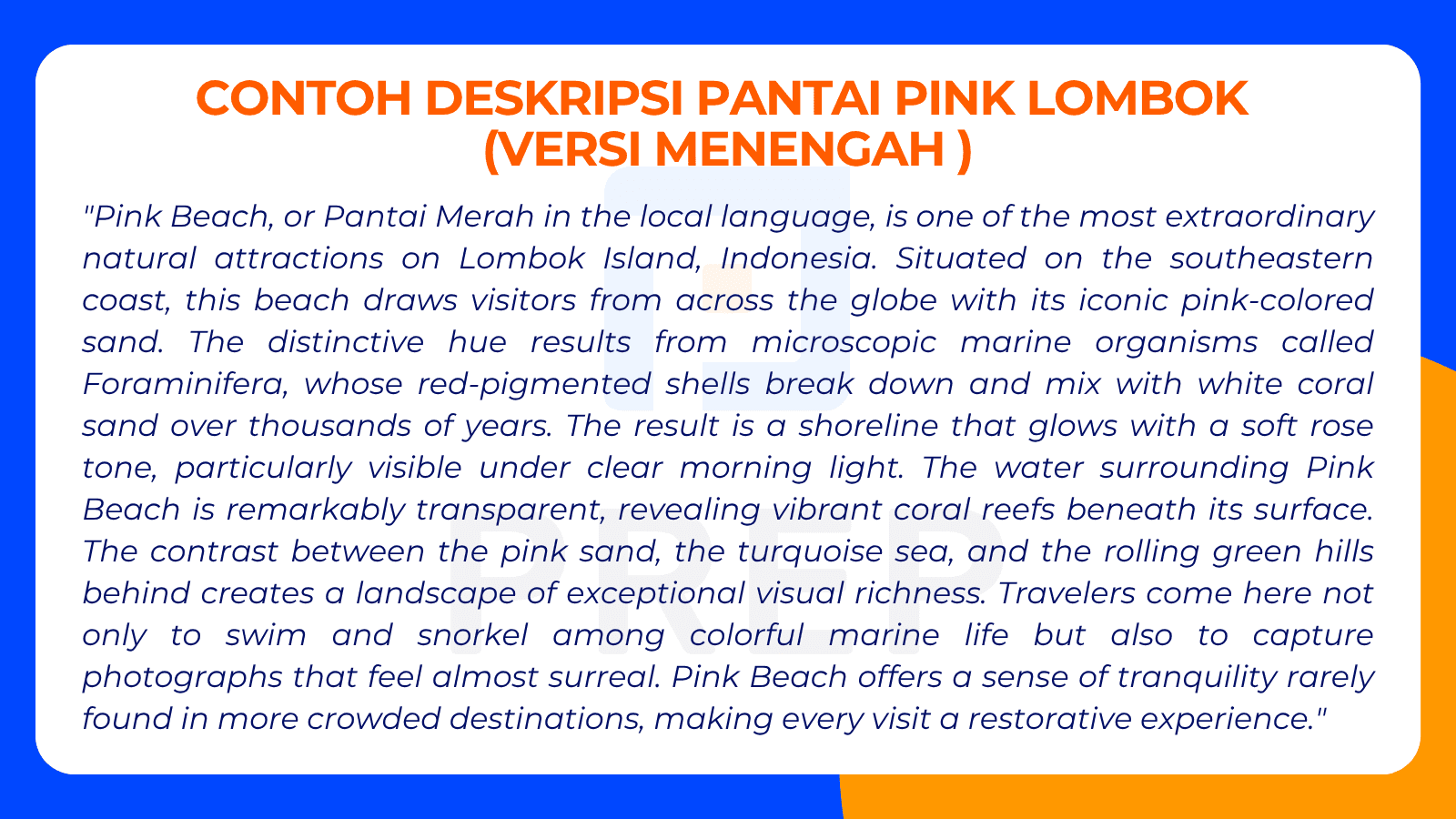 CONTOH DESKRIPSI PANTAI PINK LOMBOK (VERSI MENENGAH )

"Pink Beach, or Pantai Merah in the local language, is one of the most extraordinary natural attractions on Lombok Island, Indonesia. Situated on the southeastern coast, this beach draws visitors from across the globe with its iconic pink-colored sand. The distinctive hue results from microscopic marine organisms called Foraminifera, whose red-pigmented shells break down and mix with white coral sand over thousands of years. The result is a shoreline that glows with a soft rose tone, particularly visible under clear morning light. The water surrounding Pink Beach is remarkably transparent, revealing vibrant coral reefs beneath its surface. The contrast between the pink sand, the turquoise sea, and the rolling green hills behind creates a landscape of exceptional visual richness. Travelers come here not only to swim and snorkel among colorful marine life but also to capture photographs that feel almost surreal. Pink Beach offers a sense of tranquility rarely found in more crowded destinations, making every visit a restorative experience."

PREP